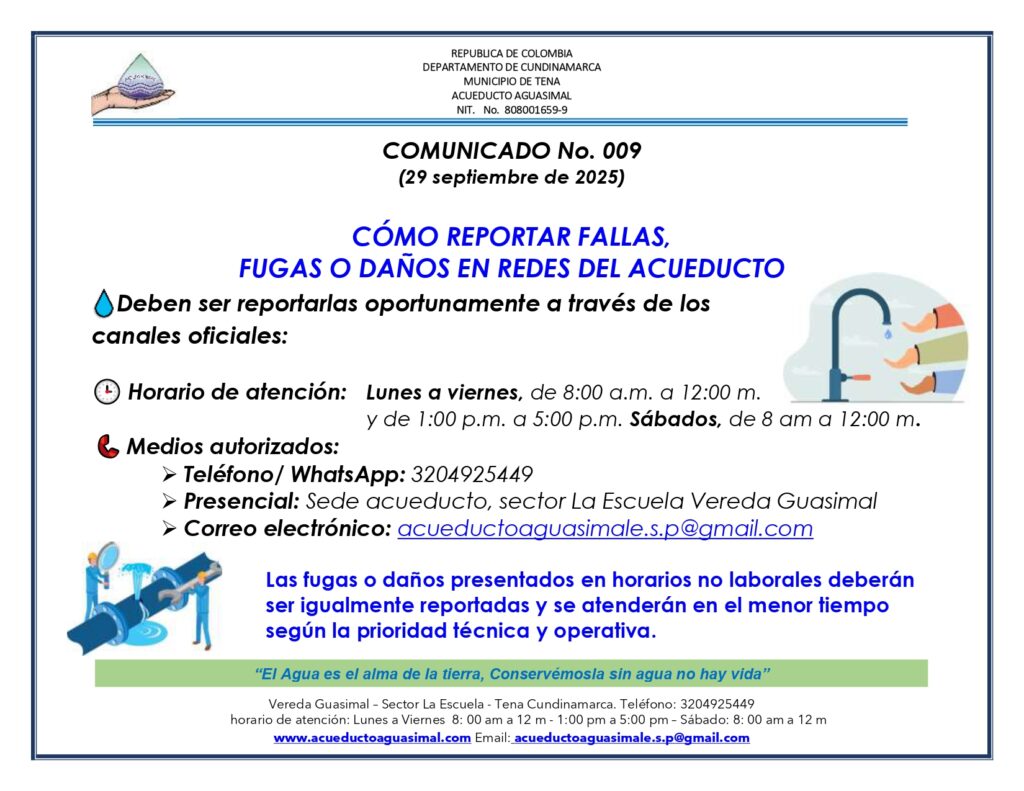 REPUBLICA DE COLOMBIA
DEPARTAMENTO DE CUNDINAMARCA
MUNICIPIO DE TENA
ACUEDUCTO AGUASIMAL
NIT. No. 808001659-9

COMUNICADO No. 009
(29 septiembre de 2025)

CÓMO REPORTAR FALLAS,
FUGAS O DAÑOS EN REDES DEL ACUEDUCTO

Deben ser reportarlas oportunamente a través de los canales oficiales:

Horario de atención: Lunes a viernes, de 8:00 a.m. a 12:00 m. y de 1:00 p.m. a 5:00 p.m. Sábados, de 8 am a 12:00 m.

Medios autorizados:
➢ Teléfono/ WhatsApp: 3204925449
➢ Presencial: Sede acueducto, sector La Escuela Vereda Guasimal
➢ Correo electrónico: acueductoaguasimale.s.p@gmail.com

Las fugas o daños presentados en horarios no laborales deberán ser igualmente reportadas y se atenderán en el menor tiempo según la prioridad técnica y operativa.

"El Agua es el alma de la tierra, Conservémosla sin agua no hay vida"

Vereda Guasimal – Sector La Escuela - Tena Cundinamarca. Teléfono: 3204925449
horario de atención: Lunes a Viernes 8: 00 am a 12 m - 1:00 pm a 5:00 pm – Sábado: 8: 00 am a 12 m
www.acueductoaguasimal.com Email: acueductoaguasimale.s.p@gmail.com